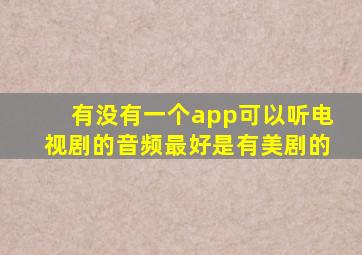 有没有一个app可以听电视剧的音频最好是有美剧的